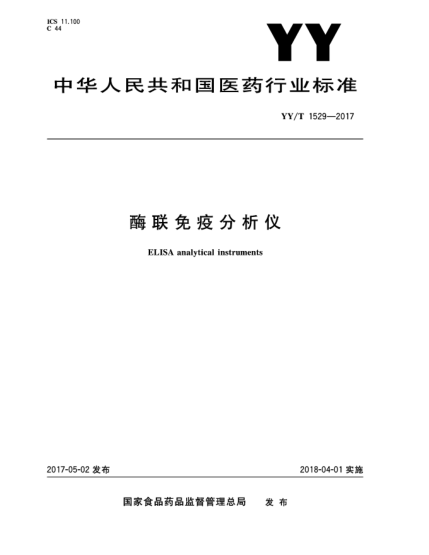 ICS 11.100
C 44

YY

中华人民共和国医药行业标准

YY/T 1529—2017

酶联免疫分析仪

ELISA analytical instruments

2017-05-02 发布

2018-04-01 实施

国家食品药品监督管理总局 发布